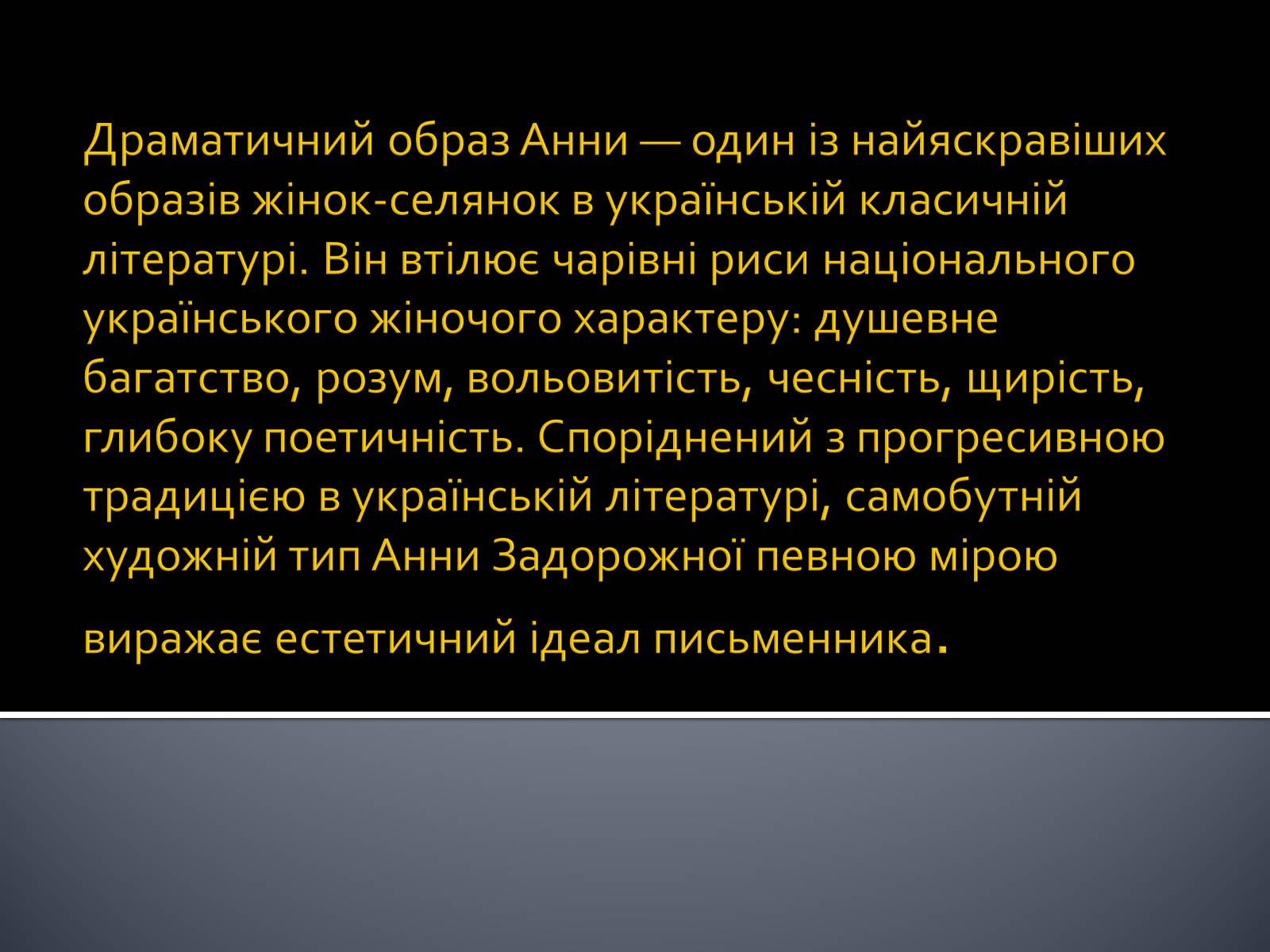 Драматичний образ Анни — один із найяскравіших образів жінок-селянок в українській класичній літературі. Він втілює чарівні риси національного українського жіночого характеру: душевне багатство, розум, вольовитість, чесність, щирість, глибоку поетичність. Споріднений з прогресивною традицією в українській літературі, самобутній художній тип Анни Задорожної певною мірою

виражає естетичний ідеал письменника.